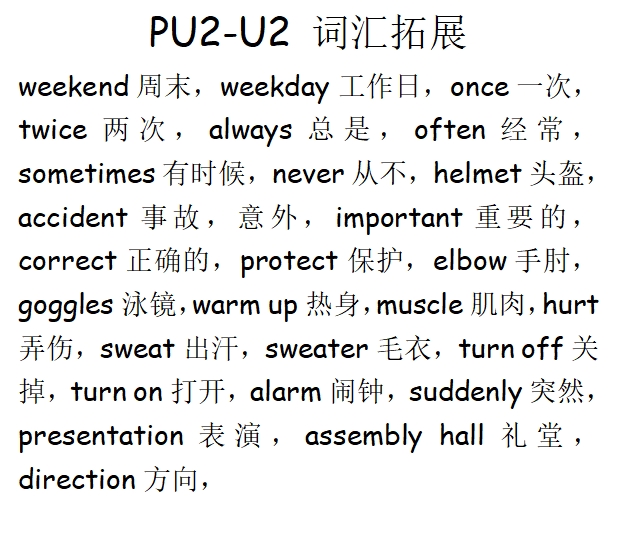 PU2-U2 词汇拓展

weekend 周末，weekday 工作日，once 一次，twice 两次，always 总是，often 经常，sometimes 有时候，never 从不，helmet 头盔，accident 事故，意外，important 重要的，correct 正确的，protect 保护，elbow 手肘，goggles 泳镜，warm up 热身，muscle 肌肉，hurt 弄伤，sweat 出汗，sweater 毛衣，turn off 关掉，turn on 打开，alarm 闹钟，suddenly 突然，presentation 表演，assembly hall 礼堂，direction 方向，